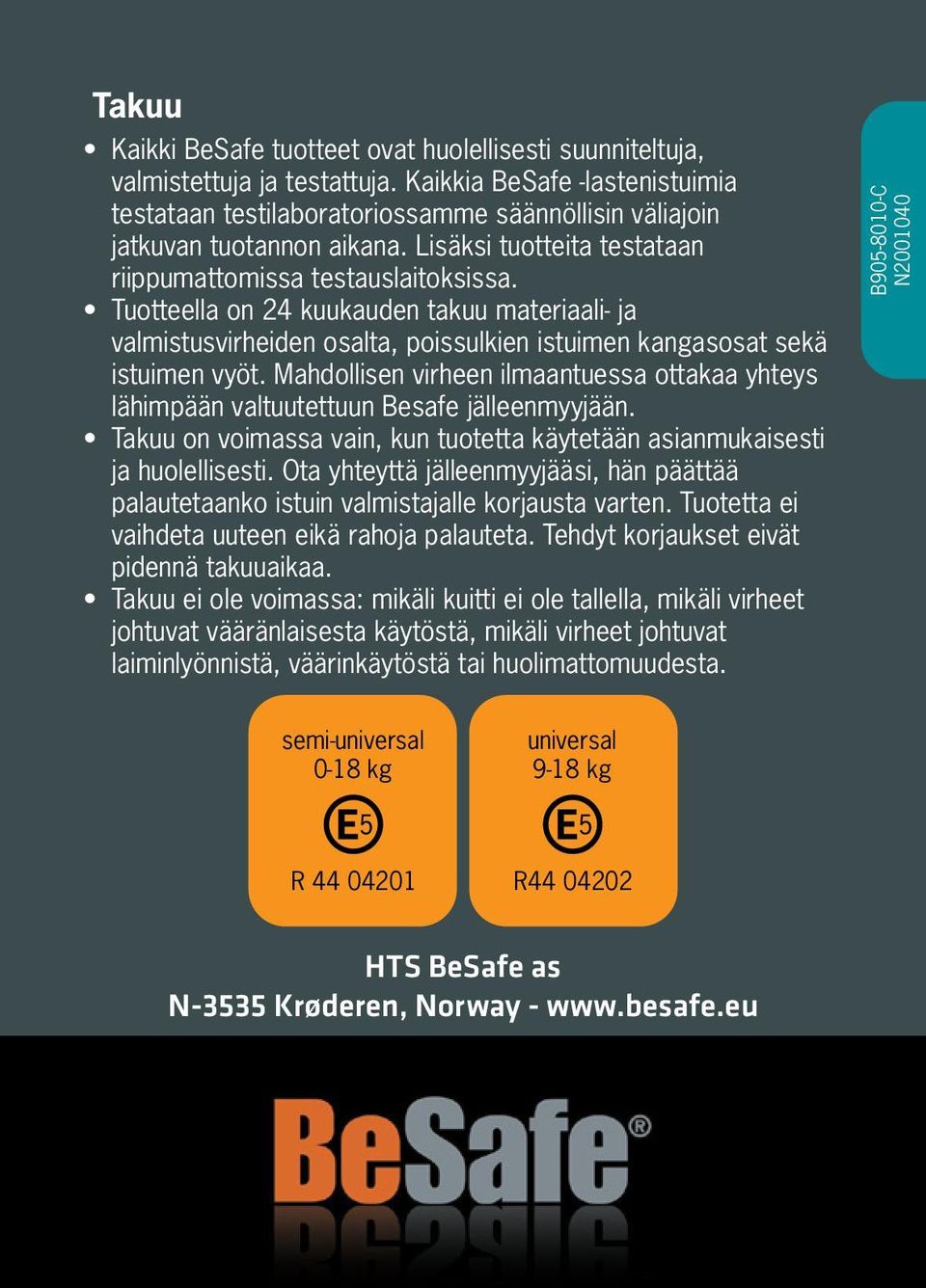 Takuu

• Kaikki BeSafe tuotteet ovat huolellisesti suunniteltuja, valmistettuja ja testattuja. Kaikkia BeSafe -lastenistuimia testataan testilaboratoriossamme säännöllisin väliajoin jatkuvan tuotannon aikana. Lisäksi tuotteita testataan riippumattomissa testauslaitoksissa.
• Tuotteella on 24 kuukauden takuu materiaali- ja valmistusvirheiden osalta, poissulkien istuimen kangasosat sekä istuimen vyöt. Mahdollisen virheen ilmaantuessa ottakaa yhteys lähimpään valtuutettuun Besafe jälleenmyyjään.
• Takuu on voimassa vain, kun tuotetta käytetään asianmukaisesti ja huolellisesti. Ota yhteyttä jälleenmyyjääsi, hän päättää palautetaanko istuin valmistajalle korjausta varten. Tuotetta ei vaihdeta uuteen eikä rahoja palauteta. Tehdyt korjaukset eivät pidennä takuuaikaa.
• Takuu ei ole voimassa: mikäli kuitti ei ole tallella, mikäli virheet johtuvat vääränlaisesta käytöstä, mikäli virheet johtuvat laiminlyönnistä, väärinkäytöstä tai huolimattomuudesta.

B905-8010-C
N2001040

semi-universal
0-18 kg
E5
R 44 04201

universal
9-18 kg
E5
R44 04202

HTS BeSafe as
N-3535 Krøderen, Norway - www.besafe.eu

BeSafe®